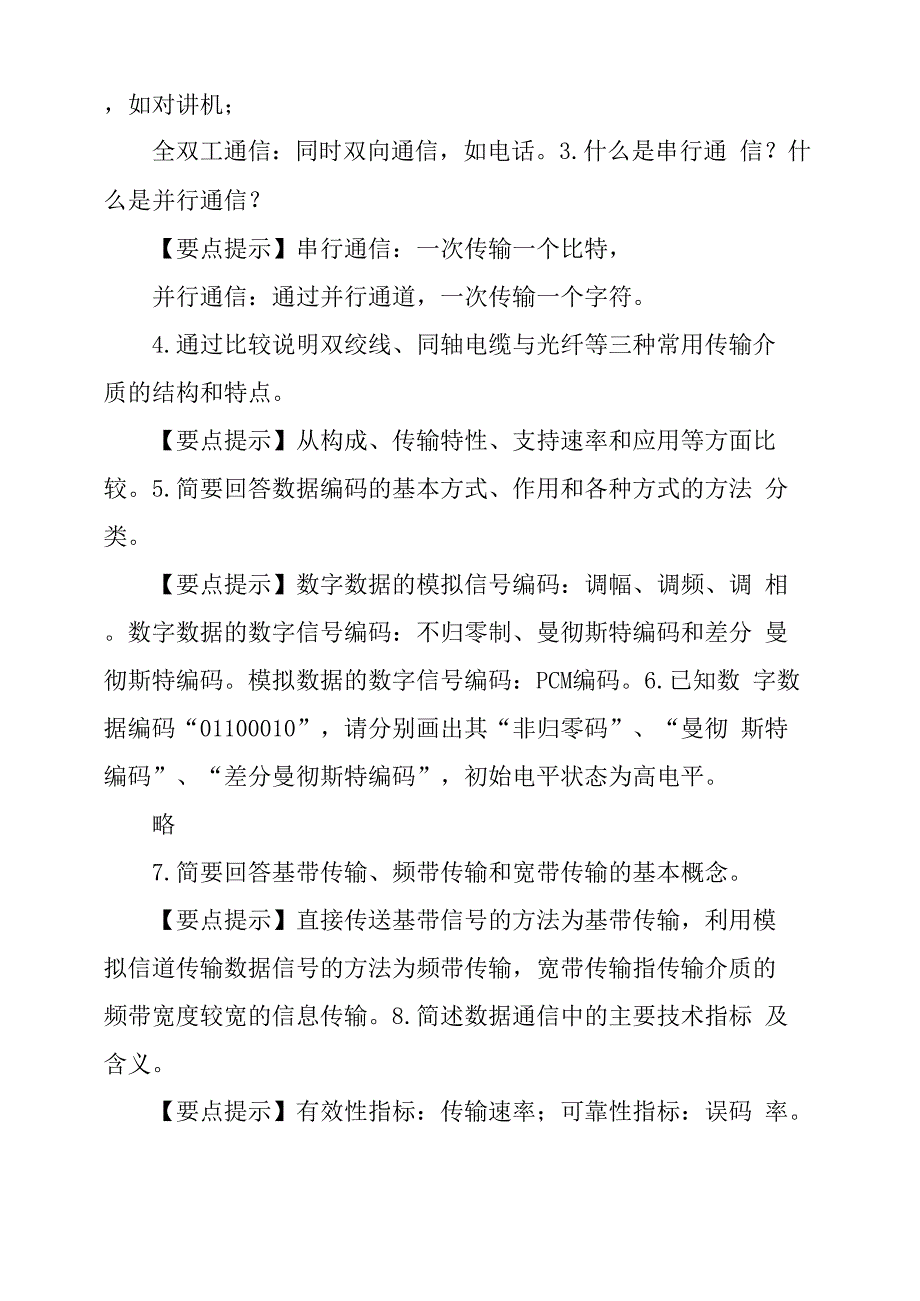 ，如对讲机；

全双工通信：同时双向通信，如电话。3.什么是串行通 信？什么是并行通信？

【要点提示】串行通信：一次传输一个比特，

并行通信：通过并行通道，一次传输一个字符。

4.通过比较说明双绞线、同轴电缆与光纤等三种常用传输介质的结构和特点。

【要点提示】从构成、传输特性、支持速率和应用等方面比较。5.简要回答数据编码的基本方式、作用和各种方式的方法 分类。

【要点提示】数字数据的模拟信号编码：调幅、调频、调 相。数字数据的数字信号编码：不归零制、曼彻斯特编码和差分 曼彻斯特编码。模拟数据的数字信号编码：PCM编码。6.已知数 字数据编码“01100010”，请分别画出其“非归零码”、“曼彻 斯特编码”、“差分曼彻斯特编码”，初始电平状态为高电平。

略

7.简要回答基带传输、频带传输和宽带传输的基本概念。

【要点提示】直接传送基带信号的方法为基带传输，利用模拟信道传输数据信号的方法为频带传输，宽带传输指传输介质的频带宽度较宽的信息传输。8.简述数据通信中的主要技术指标 及含义。

【要点提示】有效性指标：传输速率；可靠性指标：误码 率。